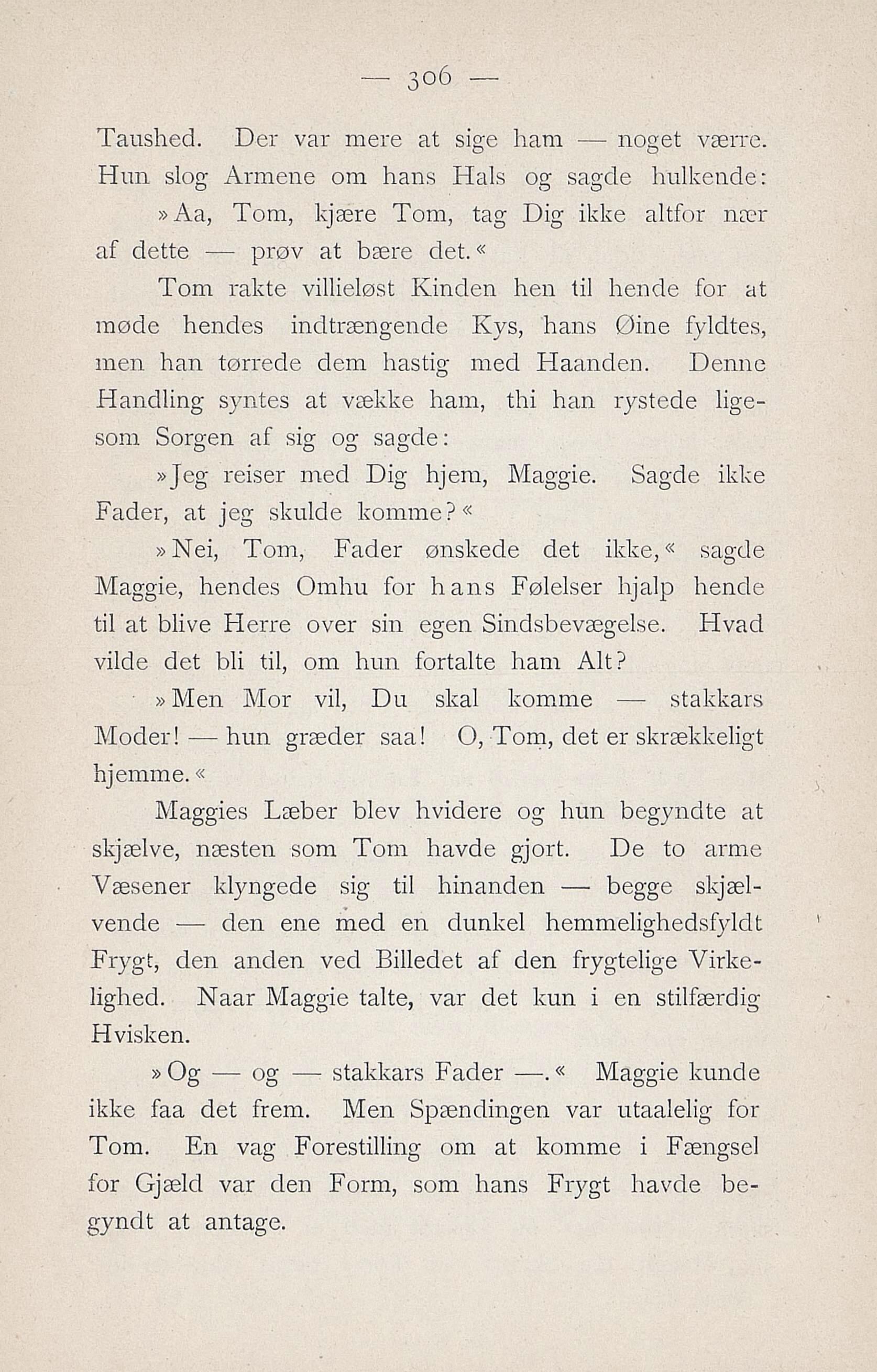 — 306 —

Taushed. Der var mere at sige ham — noget værre. Hun slog Armene om hans Hals og sagde hulkende:

»Aa, Tom, kjære Tom, tag Dig ikke altfor nær af dette — prøv at bære det.«

Tom rakte villieløst Kinden hen til hende for at møde hendes indtrængende Kys, hans Øine fyldtes, men han tørrede dem hastig med Haanden. Denne Handling syntes at vække ham, thi han rystede ligesom Sorgen af sig og sagde:

»Jeg reiser med Dig hjem, Maggie. Sagde ikke Fader, at jeg skulde komme?«

»Nei, Tom, Fader ønskede det ikke,« sagde Maggie, hendes Omhu for hans Følelser hjalp hende til at blive Herre over sin egen Sindsbevægelse. Hvad vilde det bli til, om hun fortalte ham Alt?

»Men Mor vil, Du skal komme — stakkars Moder! — hun græder saa! O, Tom, det er skrækkeligt hjemme.«

Maggies Læber blev hvidere og hun begyndte at skjælve, næsten som Tom havde gjort. De to arme Væsener klyngede sig til hinanden — begge skjælvende — den ene med en dunkel hemmelighedsfyldt Frygt, den anden ved Billedet af den frygtelige Virkelighed. Naar Maggie talte, var det kun i en stilfærdig Hvisken.

»Og — og — stakkars Fader —.« Maggie kunde ikke faa det frem. Men Spændingen var utaalelig for Tom. En vag Forestilling om at komme i Fængsel for Gjæld var den Form, som hans Frygt havde begyndt at antage.